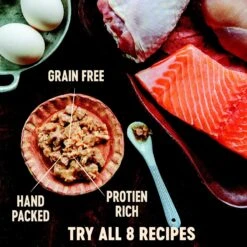 GRAIN FREE

HAND PACKED

PROTIEN RICH

TRY ALL 8 RECIPES